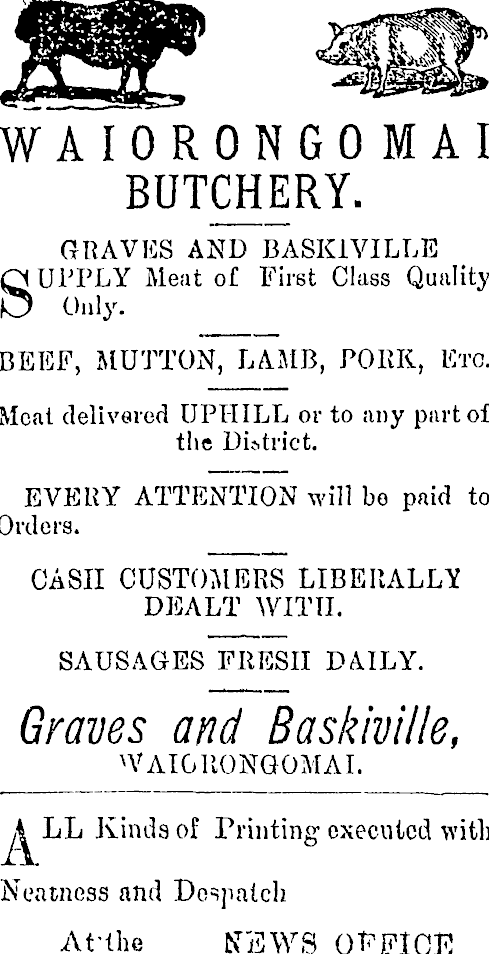 WAIORONGOMAI
BUTCHERY.

GRAVES AND BASKIVILLE
SUPPLY Meat of First Class Quality Only.

BEEF, MUTTON, LAMB, PORK, Etc.

Meat delivered UPHILL or to any part of the District.

EVERY ATTENTION will be paid to Orders.

CASH CUSTOMERS LIBERALLY DEALT WITH.

SAUSAGES FRESH DAILY.

Graves and Baskiville,
WAIORONGOMAI.

ALL Kinds of Printing executed with Neatness and Despatch

At the NEWS OFFICE